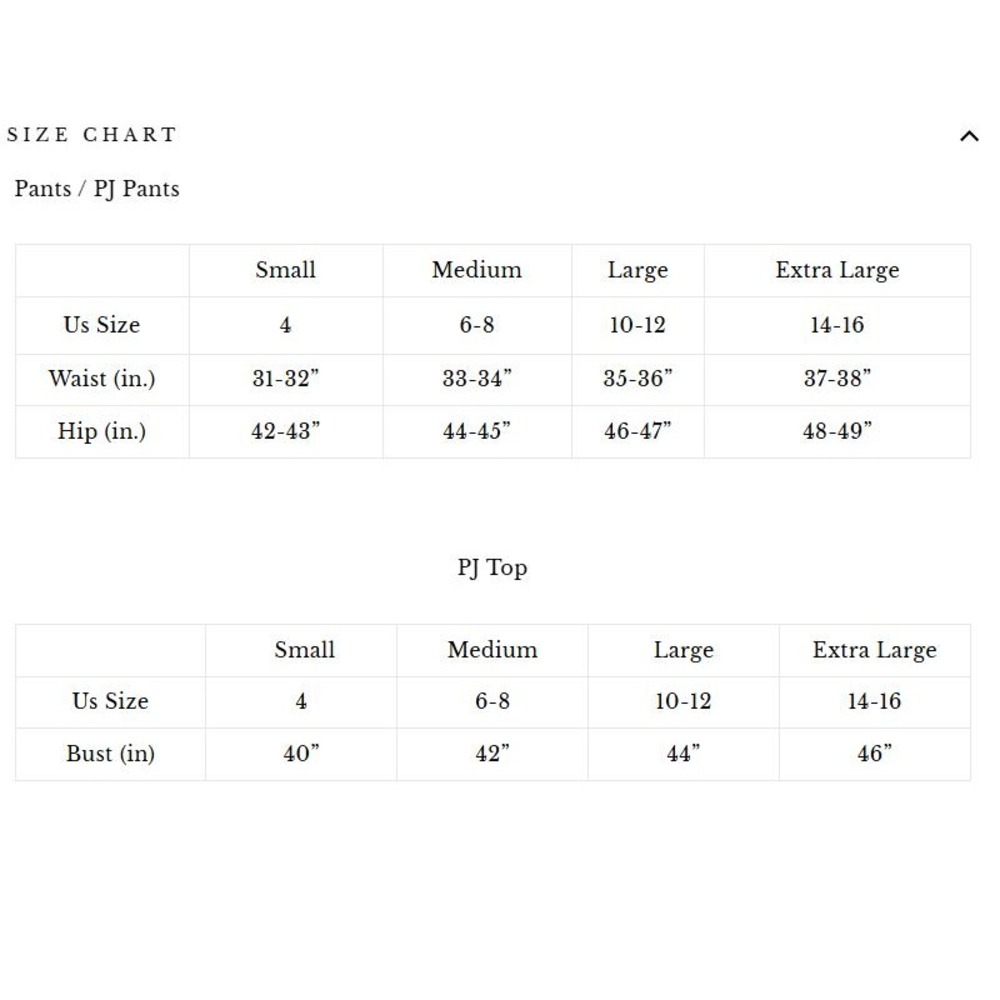 SIZE CHART

Pants / PJ Pants

| | Small | Medium | Large | Extra Large |
|---|---|---|---|---|
| Us Size | 4 | 6-8 | 10-12 | 14-16 |
| Waist (in.) | 31-32” | 33-34” | 35-36” | 37-38” |
| Hip (in.) | 42-43” | 44-45” | 46-47” | 48-49” |

PJ Top

| | Small | Medium | Large | Extra Large |
|---|---|---|---|---|
| Us Size | 4 | 6-8 | 10-12 | 14-16 |
| Bust (in) | 40” | 42” | 44” | 46” |